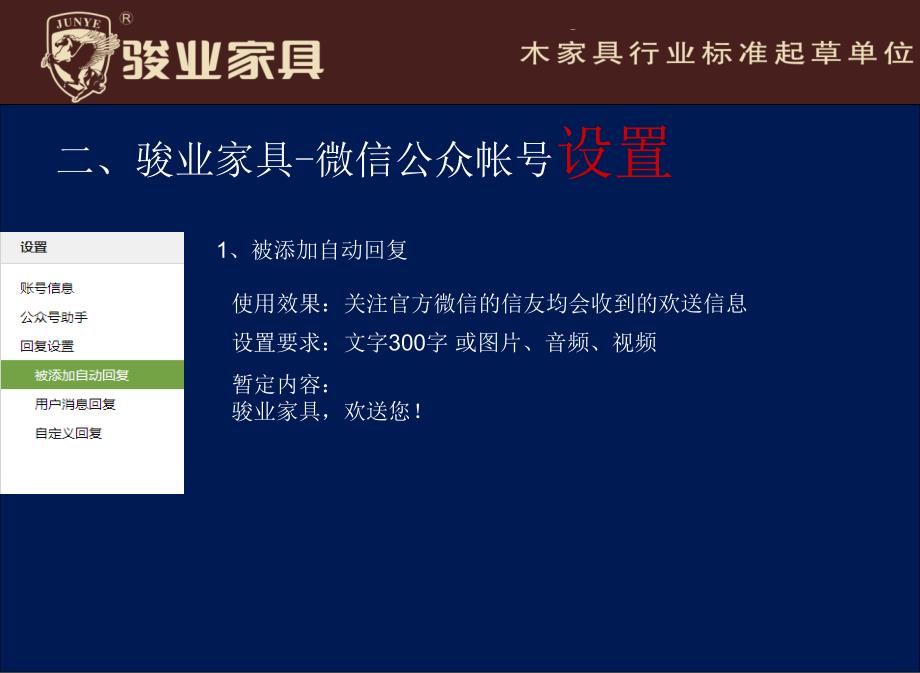 JUNYE ®
骏业家具

木家具行业标准起草单位

二、骏业家具-微信公众帐号设置

设置

账号信息

公众号助手

回复设置

被添加自动回复

用户消息回复

自定义回复

1、被添加自动回复

使用效果：关注官方微信的信友均会收到的欢送信息

设置要求：文字300字 或图片、音频、视频

暂定内容：
骏业家具，欢送您！